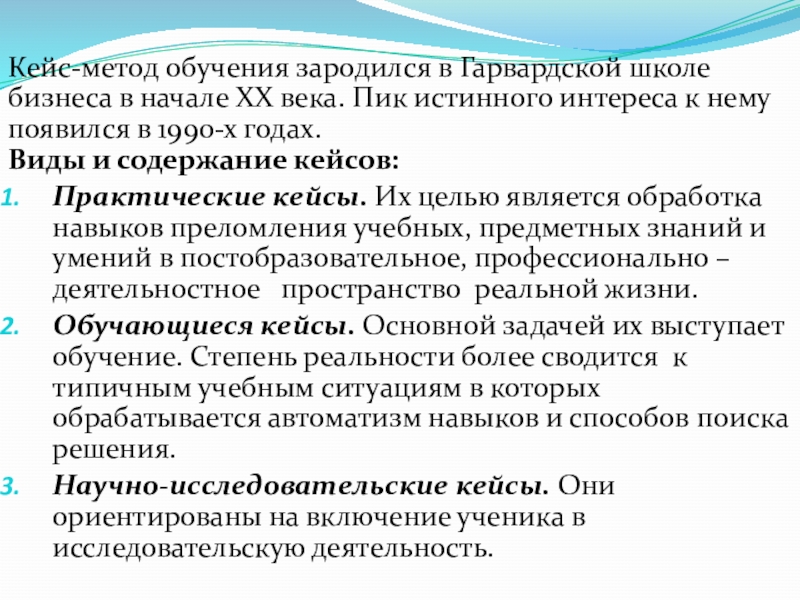 Кейс-метод обучения зародился в Гарвардской школе бизнеса в начале XX века. Пик истинного интереса к нему появился в 1990-х годах.
Виды и содержание кейсов:
1. Практические кейсы. Их целью является обработка навыков преломления учебных, предметных знаний и умений в постобразовательное, профессионально – деятельностное пространство реальной жизни.
2. Обучающиеся кейсы. Основной задачей их выступает обучение. Степень реальности более сводится к типичным учебным ситуациям в которых обрабатывается автоматизм навыков и способов поиска решения.
3. Научно-исследовательские кейсы. Они ориентированы на включение ученика в исследовательскую деятельность.